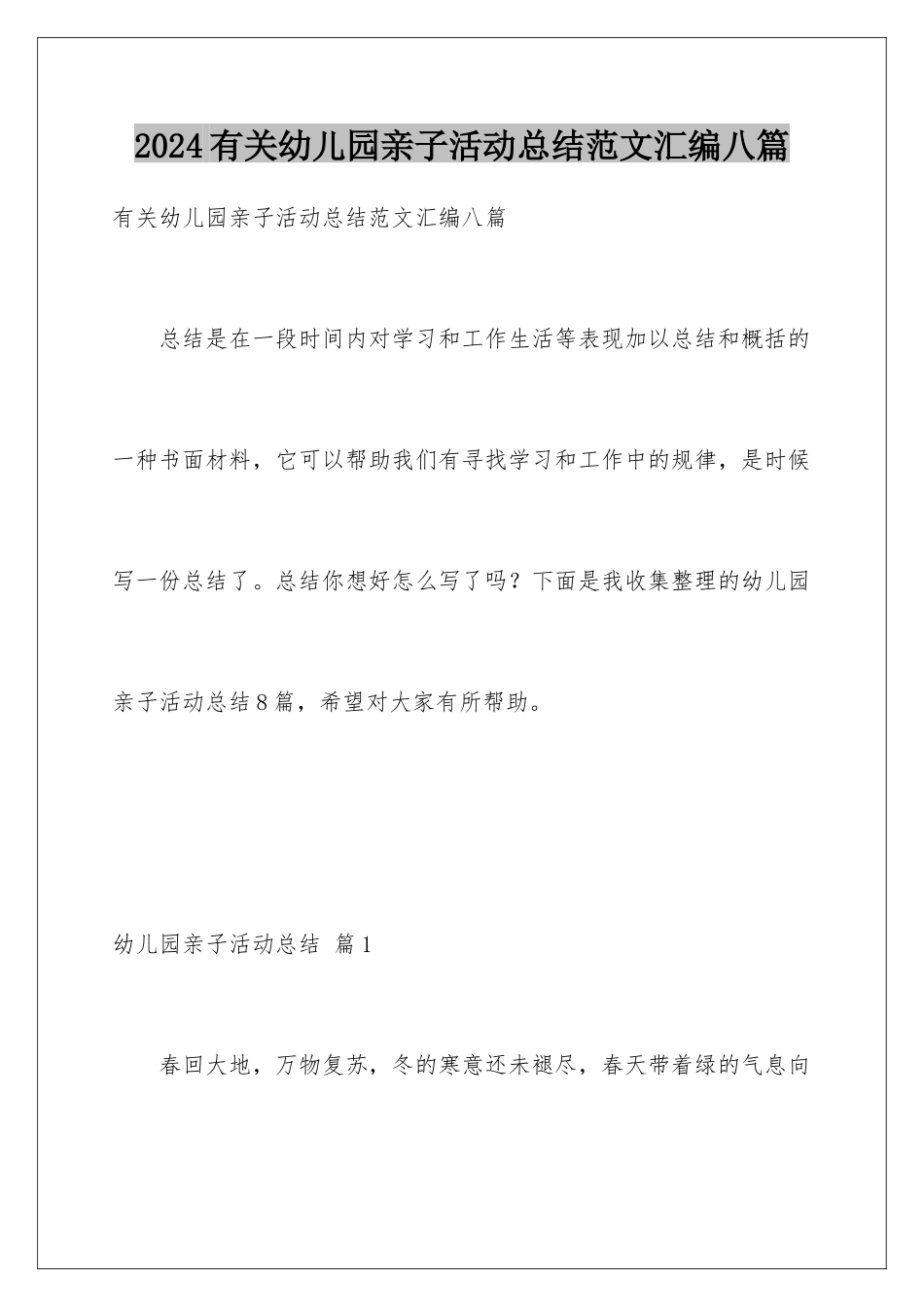 2024有关幼儿园亲子活动总结范文汇编八篇

有关幼儿园亲子活动总结范文汇编八篇

总结是在一段时间内对学习和工作生活等表现加以总结和概括的一种书面材料，它可以帮助我们有寻找学习和工作中的规律，是时候写一份总结了。总结你想好怎么写了吗？下面是我收集整理的幼儿园亲子活动总结8篇，希望对大家有所帮助。

幼儿园亲子活动总结 篇1

春回大地，万物复苏，冬的寒意还未褪尽，春天带着绿的气息向